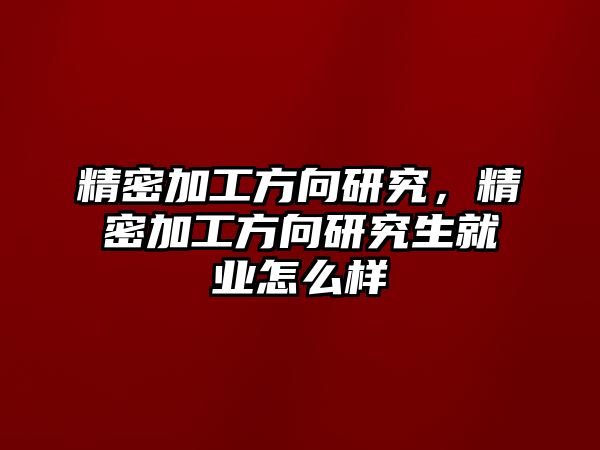 精密加工方向研究，精密加工方向研究生就业怎么样